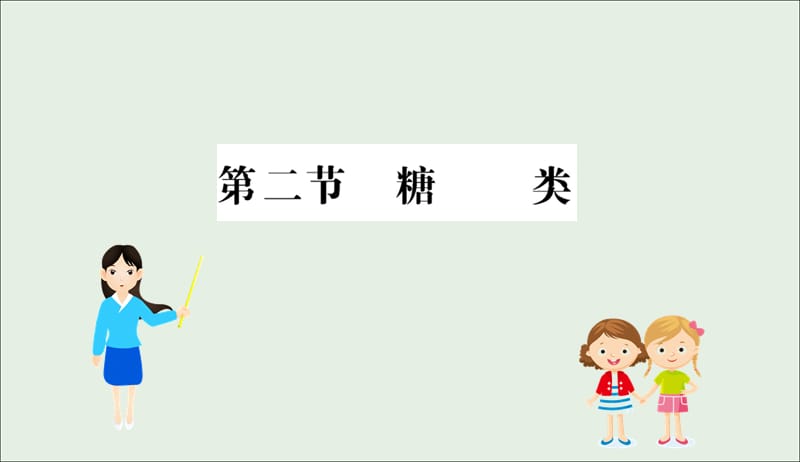 第二节　糖　　类